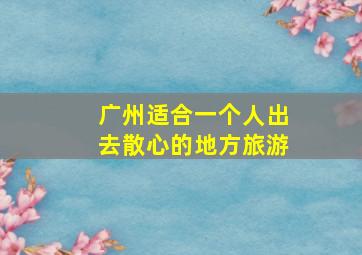 广州适合一个人出去散心的地方旅游